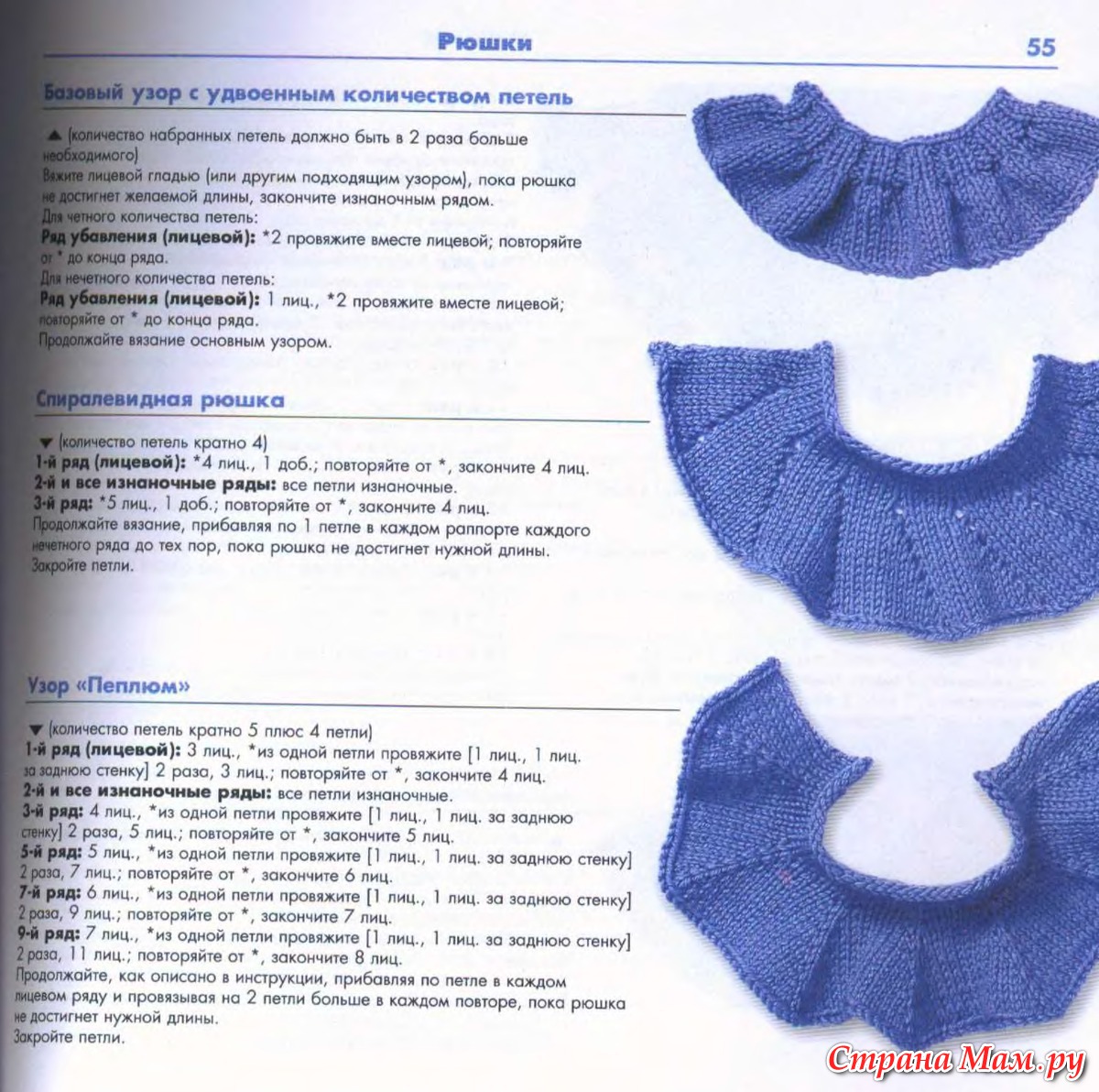 Рюшки 55

Базовый узор с удвоенным количеством петель

▲ (количество набранных петель должно быть в 2 раза больше необходимого)
Вяжите лицевой гладью (или другим подходящим узором), пока рюшка не достигнет желаемой длины, закончите изнаночным рядом.
Для четного количества петель:
Ряд убавления (лицевой): *2 провяжите вместе лицевой; повторяйте от * до конца ряда.
Для нечетного количества петель:
Ряд убавления (лицевой): 1 лиц., *2 провяжите вместе лицевой; повторяйте от * до конца ряда.
Продолжайте вязание основным узором.

Спиралевидная рюшка

▼ (количество петель кратно 4)
1-й ряд (лицевой): *4 лиц., 1 доб.; повторяйте от *, закончите 4 лиц.
2-й и все изнаночные ряды: все петли изнаночные.
3-й ряд: *5 лиц., 1 доб.; повторяйте от *, закончите 4 лиц.
Продолжайте вязание, прибавляя по 1 петле в каждом раппорте каждого нечетного ряда до тех пор, пока рюшка не достигнет нужной длины.
Закройте петли.

Узор «Пеплюм»

▼ (количество петель кратно 5 плюс 4 петли)
1-й ряд (лицевой): 3 лиц., *из одной петли провяжите [1 лиц., 1 лиц. за заднюю стенку] 2 раза, 3 лиц.; повторяйте от *, закончите 4 лиц.
2-й и все изнаночные ряды: все петли изнаночные.
3-й ряд: 4 лиц., *из одной петли провяжите [1 лиц., 1 лиц. за заднюю стенку] 2 раза, 5 лиц.; повторяйте от *, закончите 5 лиц.
5-й ряд: 5 лиц., *из одной петли провяжите [1 лиц., 1 лиц. за заднюю стенку] 2 раза, 7 лиц.; повторяйте от *, закончите 6 лиц.
7-й ряд: 6 лиц., *из одной петли провяжите [1 лиц., 1 лиц. за заднюю стенку] 2 раза, 9 лиц.; повторяйте от *, закончите 7 лиц.
9-й ряд: 7 лиц., *из одной петли провяжите [1 лиц., 1 лиц. за заднюю стенку] 2 раза, 11 лиц.; повторяйте от *, закончите 8 лиц.
Продолжайте, как описано в инструкции, прибавляя по петле в каждом лицевом ряду и провязывая на 2 петли больше в каждом повторе, пока рюшка не достигнет нужной длины.
Закройте петли.

Страна Мам.ру